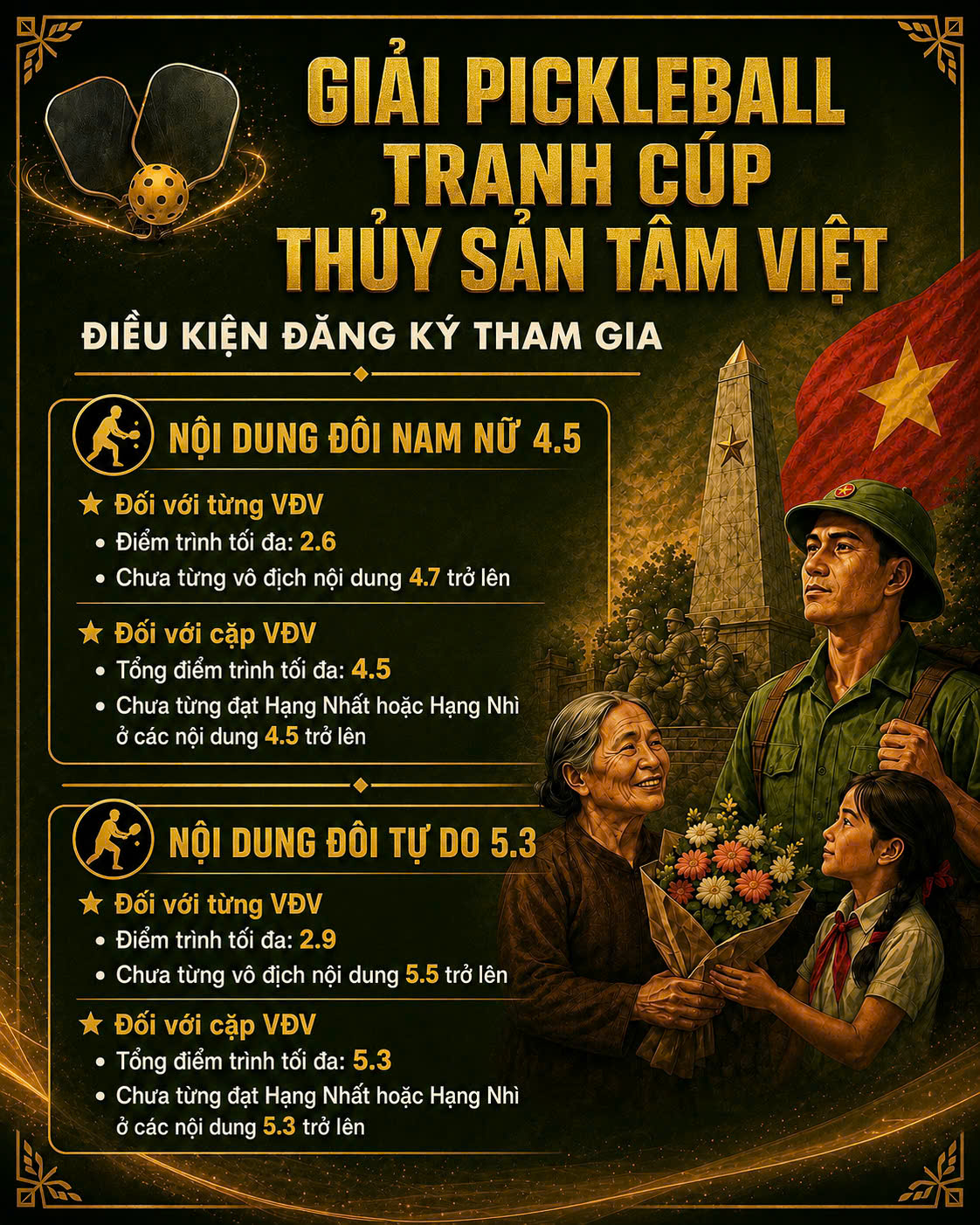 GIẢI PICKLEBALL
TRANH CÚP
THỦY SẢN TÂM VIỆT

ĐIỀU KIỆN ĐĂNG KÝ THAM GIA

NỘI DUNG ĐÔI NAM NỮ 4.5

★ Đối với từng VĐV
• Điểm trình tối đa: 2.6
• Chưa từng vô địch nội dung 4.7 trở lên

★ Đối với cặp VĐV
• Tổng điểm trình tối đa: 4.5
• Chưa từng đạt Hạng Nhất hoặc Hạng Nhì ở các nội dung 4.5 trở lên

NỘI DUNG ĐÔI TỰ DO 5.3

★ Đối với từng VĐV
• Điểm trình tối đa: 2.9
• Chưa từng vô địch nội dung 5.5 trở lên

★ Đối với cặp VĐV
• Tổng điểm trình tối đa: 5.3
• Chưa từng đạt Hạng Nhất hoặc Hạng Nhì ở các nội dung 5.3 trở lên